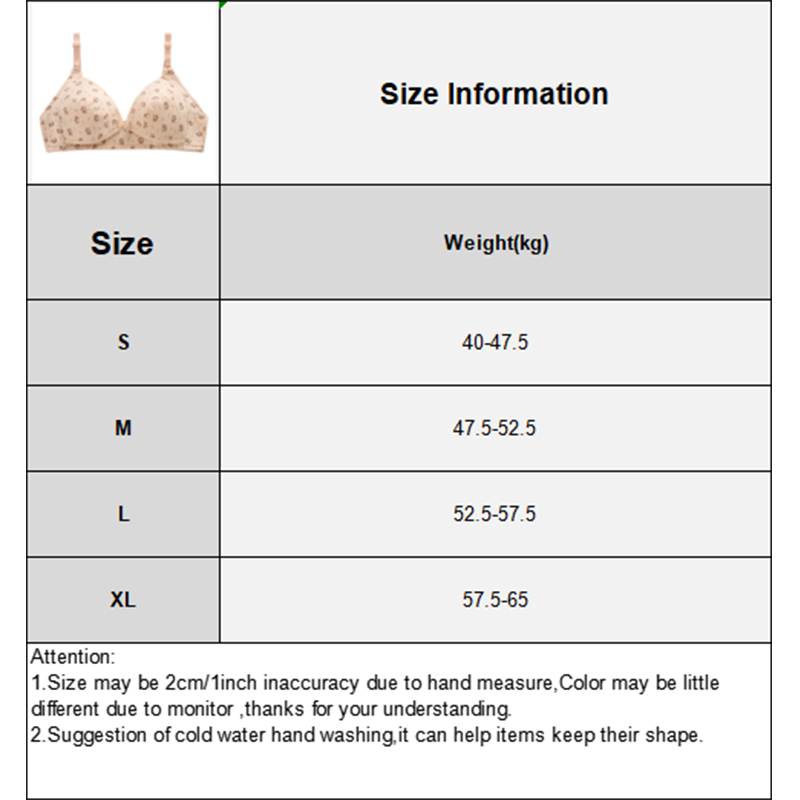 Size Information

| Size | Weight(kg) |
|---|---|
| S | 40-47.5 |
| M | 47.5-52.5 |
| L | 52.5-57.5 |
| XL | 57.5-65 |

Attention:
1.Size may be 2cm/1inch inaccuracy due to hand measure,Color may be little different due to monitor ,thanks for your understanding.
2.Suggestion of cold water hand washing,it can help items keep their shape.